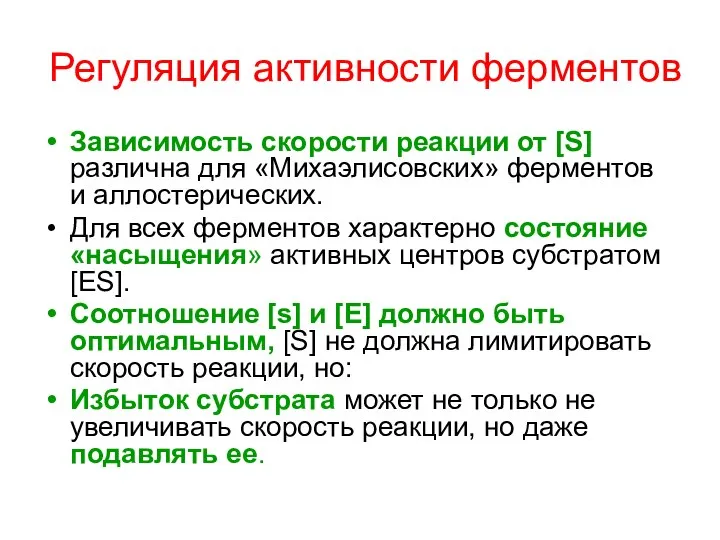 Регуляция активности ферментов

• Зависимость скорости реакции от [S] различна для «Михаэлисовских» ферментов и аллостерических.
• Для всех ферментов характерно состояние «насыщения» активных центров субстратом [ES].
• Соотношение [s] и [E] должно быть оптимальным, [S] не должна лимитировать скорость реакции, но:
• Избыток субстрата может не только не увеличивать скорость реакции, но даже подавлять ее.